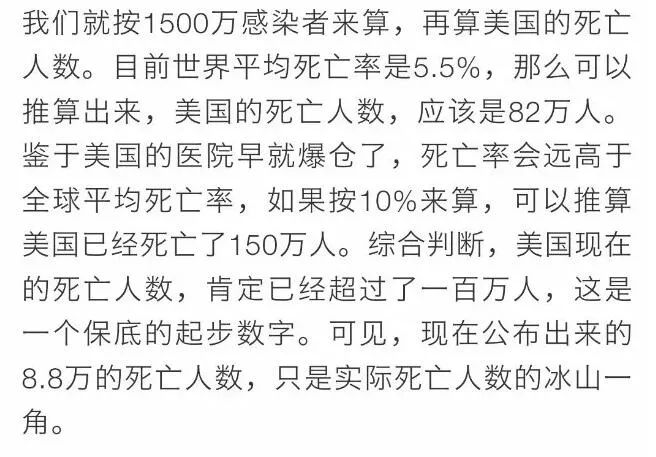 我们就按1500万感染者来算，再算美国的死亡人数。目前世界平均死亡率是5.5%，那么可以推算出来，美国的死亡人数，应该是82万人。鉴于美国的医院早就爆仓了，死亡率会远高于全球平均死亡率，如果按10%来算，可以推算美国已经死亡了150万人。综合判断，美国现在的死亡人数，肯定已经超过了一百万人，这是一个保底的起步数字。可见，现在公布出来的8.8万的死亡人数，只是实际死亡人数的冰山一角。